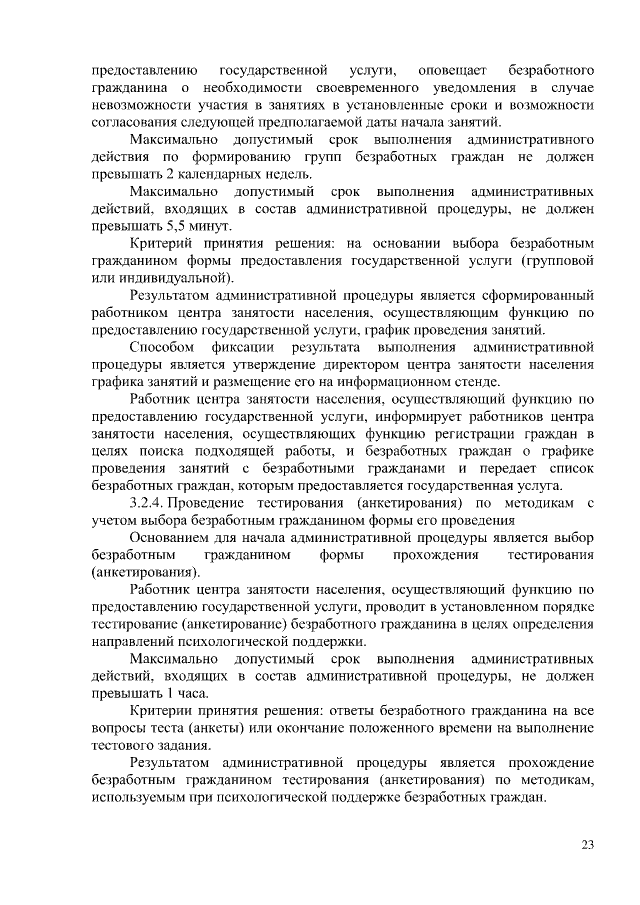 предоставлению государственной услуги, оповещает безработного гражданина о необходимости своевременного уведомления в случае невозможности участия в занятиях в установленные сроки и возможности согласования следующей предполагаемой даты начала занятий.

Максимально допустимый срок выполнения административного действия по формированию групп безработных граждан не должен превышать 2 календарных недель.

Максимально допустимый срок выполнения административных действий, входящих в состав административной процедуры, не должен превышать 5,5 минут.

Критерий принятия решения: на основании выбора безработным гражданином формы предоставления государственной услуги (групповой или индивидуальной).

Результатом административной процедуры является сформированный работником центра занятости населения, осуществляющим функцию по предоставлению государственной услуги, график проведения занятий.

Способом фиксации результата выполнения административной процедуры является утверждение директором центра занятости населения графика занятий и размещение его на информационном стенде.

Работник центра занятости населения, осуществляющий функцию по предоставлению государственной услуги, информирует работников центра занятости населения, осуществляющих функцию регистрации граждан в целях поиска подходящей работы, и безработных граждан о графике проведения занятий с безработными гражданами и передает список безработных граждан, которым предоставляется государственная услуга.

3.2.4. Проведение тестирования (анкетирования) по методикам с учетом выбора безработным гражданином формы его проведения

Основанием для начала административной процедуры является выбор безработным гражданином формы прохождения тестирования (анкетирования).

Работник центра занятости населения, осуществляющий функцию по предоставлению государственной услуги, проводит в установленном порядке тестирование (анкетирование) безработного гражданина в целях определения направлений психологической поддержки.

Максимально допустимый срок выполнения административных действий, входящих в состав административной процедуры, не должен превышать 1 часа.

Критерии принятия решения: ответы безработного гражданина на все вопросы теста (анкеты) или окончание положенного времени на выполнение тестового задания.

Результатом административной процедуры является прохождение безработным гражданином тестирования (анкетирования) по методикам, используемым при психологической поддержке безработных граждан.

23